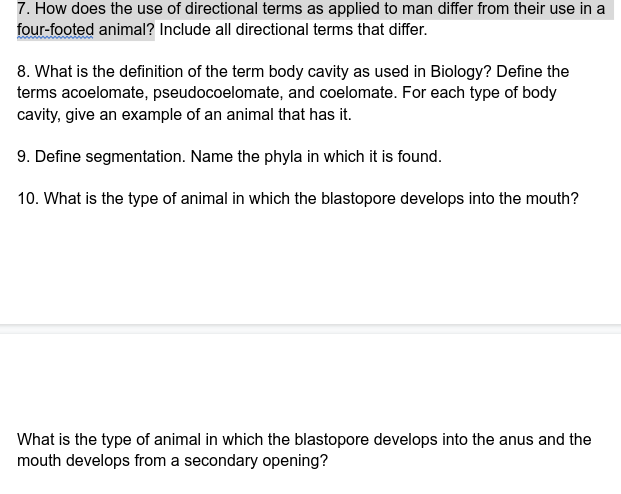 7. How does the use of directional terms as applied to man differ from their use in a four-footed animal? Include all directional terms that differ.

8. What is the definition of the term body cavity as used in Biology? Define the terms acoelomate, pseudocoelomate, and coelomate. For each type of body cavity, give an example of an animal that has it.

9. Define segmentation. Name the phyla in which it is found.

10. What is the type of animal in which the blastopore develops into the mouth?

What is the type of animal in which the blastopore develops into the anus and the mouth develops from a secondary opening?